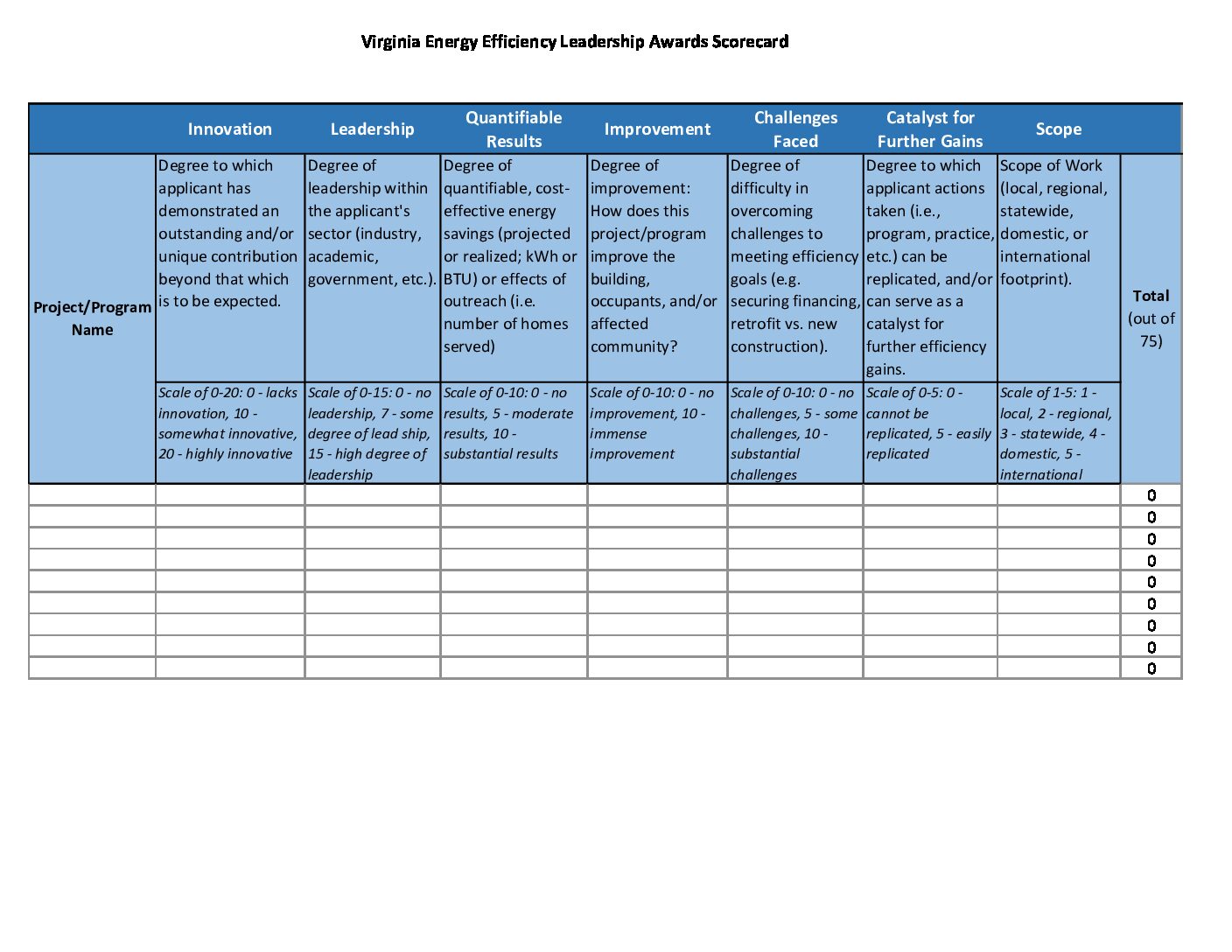 Virginia Energy Efficiency Leadership Awards Scorecard

| | Innovation | Leadership | Quantifiable Results | Improvement | Challenges Faced | Catalyst for Further Gains | Scope | |
|---|---|---|---|---|---|---|---|---|
| Project/Program Name | Degree to which applicant has demonstrated an outstanding and/or unique contribution beyond that which is to be expected. | Degree of leadership within the applicant's sector (industry, academic, government, etc.). | Degree of quantifiable, cost-effective energy savings (projected or realized; kWh or BTU) or effects of outreach (i.e. number of homes served) | Degree of improvement: How does this project/program improve the building, occupants, and/or affected community? | Degree of difficulty in overcoming challenges to meeting efficiency goals (e.g. securing financing, retrofit vs. new construction). | Degree to which applicant actions taken (i.e., program, practice, etc.) can be replicated, and/or can serve as a catalyst for further efficiency gains. | Scope of Work (local, regional, statewide, domestic, or international footprint). | Total (out of 75) |
| | Scale of 0-20: 0 - lacks innovation, 10 - somewhat innovative, 20 - highly innovative | Scale of 0-15: 0 - no leadership, 7 - some degree of lead ship, 15 - high degree of leadership | Scale of 0-10: 0 - no results, 5 - moderate results, 10 - substantial results | Scale of 0-10: 0 - no improvement, 10 - immense improvement | Scale of 0-10: 0 - no challenges, 5 - some challenges, 10 - substantial challenges | Scale of 0-5: 0 - cannot be replicated, 5 - easily replicated | Scale of 1-5: 1 - local, 2 - regional, 3 - statewide, 4 - domestic, 5 - international | |
| | | | | | | | | 0 |
| | | | | | | | | 0 |
| | | | | | | | | 0 |
| | | | | | | | | 0 |
| | | | | | | | | 0 |
| | | | | | | | | 0 |
| | | | | | | | | 0 |
| | | | | | | | | 0 |
| | | | | | | | | 0 |